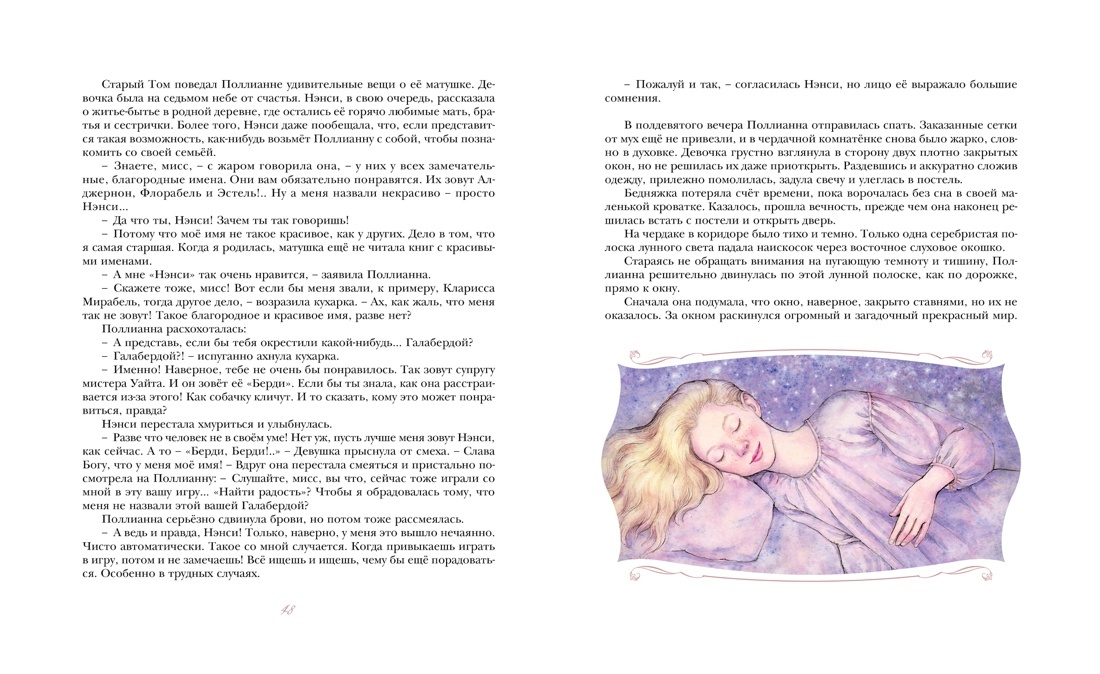 Старый Том поведал Поллианне удивительные вещи о её матушке. Девочка была на седьмом небе от счастья. Нэнси, в свою очередь, рассказала о житье-бытье в родной деревне, где остались её горячо любимые мать, братья и сестрички. Более того, Нэнси даже пообещала, что, если представится такая возможность, как-нибудь возьмёт Поллианну с собой, чтобы познакомить со своей семьёй.

– Знаете, мисс, – с жаром говорила она, – у них у всех замечательные, благородные имена. Они вам обязательно понравятся. Их зовут Алджернон, Флорабель и Эстель!.. Ну а меня назвали некрасиво – просто Нэнси...

– Да что ты, Нэнси! Зачем ты так говоришь!

– Потому что моё имя не такое красивое, как у других. Дело в том, что я самая старшая. Когда я родилась, матушка ещё не читала книг с красивыми именами.

– А мне «Нэнси» так очень нравится, – заявила Поллианна.

– Скажете тоже, мисс! Вот если бы меня звали, к примеру, Кларисса Мирабель, тогда другое дело, – возразила кухарка. – Ах, как жаль, что меня так не зовут! Такое благородное и красивое имя, разве нет?

Поллианна расхохоталась:

– А представь, если бы тебя окрестили какой-нибудь... Галабердой?

– Галабердой?! – испуганно ахнула кухарка.

– Именно! Наверное, тебе не очень бы понравилось. Так зовут супругу мистера Уайта. И он зовёт её «Берди». Если бы ты знала, как она расстраивается из-за этого! Как собачку кличут. И то сказать, кому это может понравиться, правда?

Нэнси перестала хмуриться и улыбнулась.

– Разве что человек не в своём уме! Нет уж, пусть лучше меня зовут Нэнси, как сейчас. А то – «Берди, Берди!..» – Девушка прыснула от смеха. – Слава Богу, что у меня моё имя! – Вдруг она перестала смеяться и пристально посмотрела на Поллианну: – Слушайте, мисс, вы что, сейчас тоже играли со мной в эту вашу игру... «Найти радость»? Чтобы я обрадовалась тому, что меня не назвали этой вашей Галабердой?

Поллианна серьёзно сдвинула брови, но потом тоже рассмеялась.

– А ведь и правда, Нэнси! Только, наверно, у меня это вышло нечаянно. Чисто автоматически. Такое со мной случается. Когда привыкаешь играть в игру, потом и не замечаешь! Всё ищешь и ищешь, чему бы ещё порадоваться. Особенно в трудных случаях.

48

– Пожалуй и так, – согласилась Нэнси, но лицо её выражало большие сомнения.

В полдевятого вечера Поллианна отправилась спать. Заказанные сетки от мух ещё не привезли, и в чердачной комнатёнке снова было жарко, словно в духовке. Девочка грустно взглянула в сторону двух плотно закрытых окон, но не решилась их даже приоткрыть. Раздевшись и аккуратно сложив одежду, прилежно помолилась, задула свечу и улеглась в постель.

Бедняжка потеряла счёт времени, пока ворочалась без сна в своей маленькой кроватке. Казалось, прошла вечность, прежде чем она наконец решилась встать с постели и открыть дверь.

На чердаке в коридоре было тихо и темно. Только одна серебристая полоска лунного света падала наискосок через восточное слуховое окошко.

Стараясь не обращать внимания на пугающую темноту и тишину, Поллианна решительно двинулась по этой лунной полоске, как по дорожке, прямо к окну.

Сначала она подумала, что окно, наверное, закрыто ставнями, но их не оказалось. За окном раскинулся огромный и загадочный прекрасный мир.